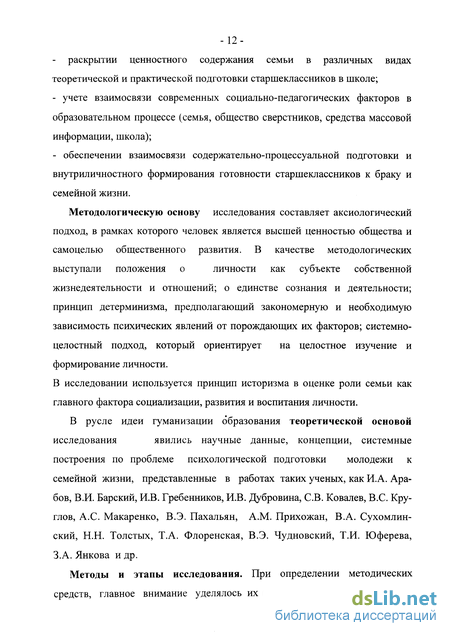 - 12 -

- раскрытии ценностного содержания семьи в различных видах теоретической и практической подготовки старшеклассников в школе;

- учете взаимосвязи современных социально-педагогических факторов в образовательном процессе (семья, общество сверстников, средства массовой информации, школа);

- обеспечении взаимосвязи содержательно-процессуальной подготовки и внутриличностного формирования готовности старшеклассников к браку и семейной жизни.

Методологическую основу исследования составляет аксиологический подход, в рамках которого человек является высшей ценностью общества и самоцелью общественного развития. В качестве методологических выступали положения о личности как субъекте собственной жизнедеятельности и отношений; о единстве сознания и деятельности; принцип детерминизма, предполагающий закономерную и необходимую зависимость психических явлений от порождающих их факторов; системно-целостный подход, который ориентирует на целостное изучение и формирование личности.

В исследовании используется принцип историзма в оценке роли семьи как главного фактора социализации, развития и воспитания личности.

В русле идеи гуманизации образования теоретической основой исследования явились научные данные, концепции, системные построения по проблеме психологической подготовки молодежи к семейной жизни, представленные в работах таких ученых, как И.А. Арабов, В.И. Барский, И.В. Гребенников, И.В. Дубровина, С.В. Ковалев, В.С. Круглов, А.С. Макаренко, В.Э. Пахальян, А.М. Прихожан, В.А. Сухомлинский, Н.Н. Толстых, Т.А. Флоренская, В.Э. Чудновский, Т.И. Юферева, З.А. Янкова и др.

Методы и этапы исследования. При определении методических средств, главное внимание уделялось их

dsLib.net
библиотека диссертаций